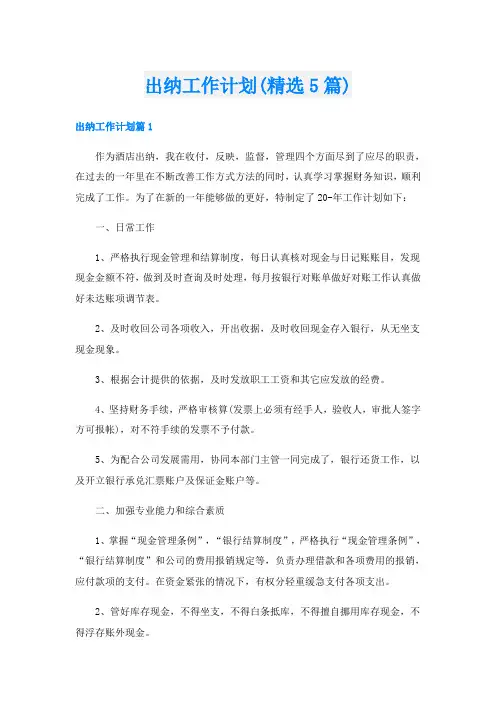 出纳工作计划(精选5篇)

出纳工作计划篇1

作为酒店出纳，我在收付，反映，监督，管理四个方面尽到了应尽的职责，在过去的一年里在不断改善工作方式方法的同时，认真学习掌握财务知识，顺利完成了工作。为了在新的一年能够做的更好，特制定了20-年工作计划如下：

一、日常工作

1、严格执行现金管理和结算制度，每日认真核对现金与日记账账目，发现现金金额不符，做到及时查询及时处理，每月按银行对账单做好对账工作认真做好未达账项调节表。

2、及时收回公司各项收入，开出收据，及时收回现金存入银行，从无坐支现金现象。

3、根据会计提供的依据，及时发放职工工资和其它应发放的经费。

4、坚持财务手续，严格审核算(发票上必须有经手人，验收人，审批人签字方可报帐)，对不符手续的发票不予付款。

5、为配合公司发展需用，协同本部门主管一同完成了，银行还贷工作，以及开立银行承兑汇票账户及保证金账户等。

二、加强专业能力和综合素质

1、掌握“现金管理条例”，“银行结算制度”，严格执行“现金管理条例”，“银行结算制度”和公司的费用报销规定等，负责办理借款和各项费用的报销，应付款项的支付。在资金紧张的情况下，有权分轻重缓急支付各项支出。

2、管好库存现金，不得坐支，不得白条抵库，不得擅自挪用库存现金，不得浮存账外现金。